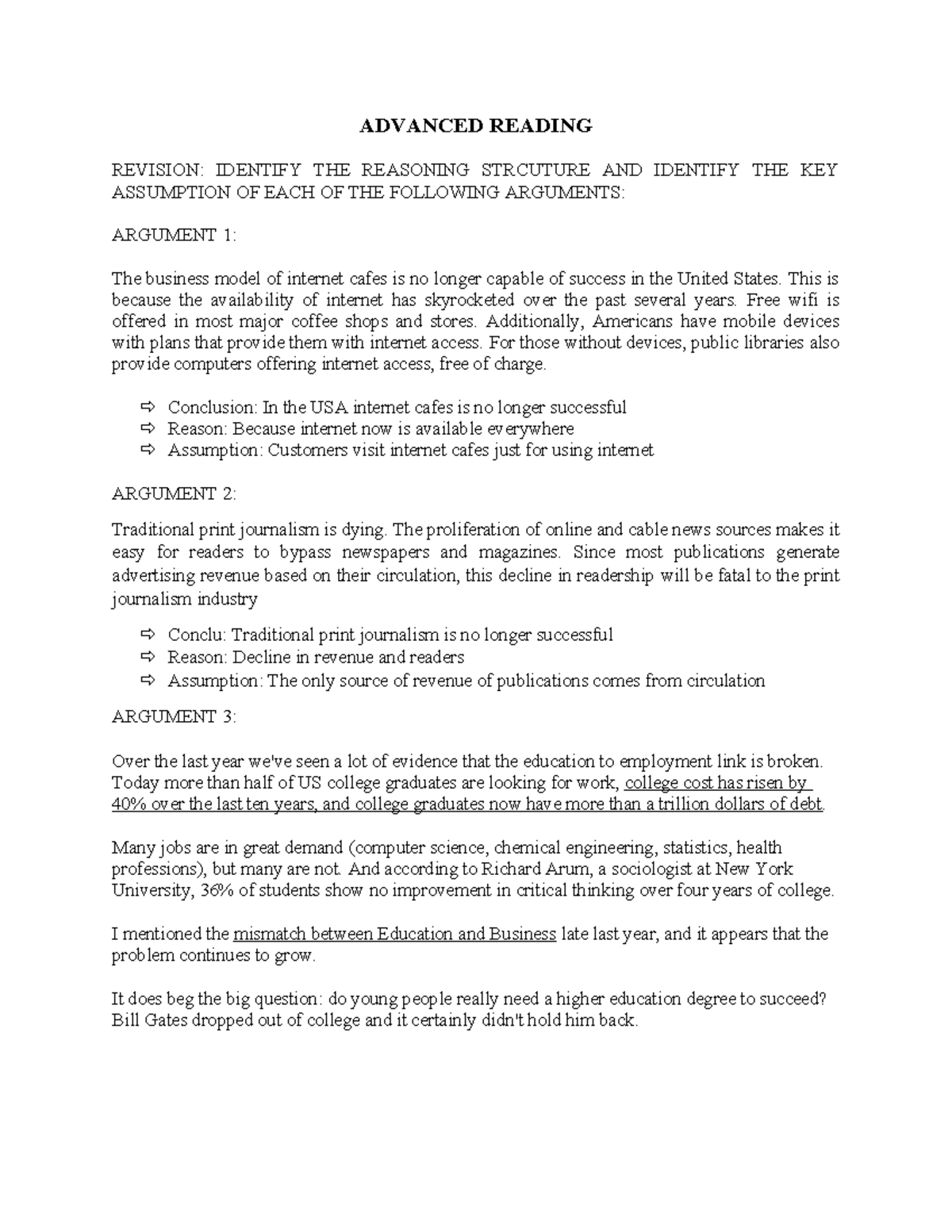 ADVANCED READING

REVISION: IDENTIFY THE REASONING STRCUTURE AND IDENTIFY THE KEY ASSUMPTION OF EACH OF THE FOLLOWING ARGUMENTS:

ARGUMENT 1:

The business model of internet cafes is no longer capable of success in the United States. This is because the availability of internet has skyrocketed over the past several years. Free wifi is offered in most major coffee shops and stores. Additionally, Americans have mobile devices with plans that provide them with internet access. For those without devices, public libraries also provide computers offering internet access, free of charge.

⇨ Conclusion: In the USA internet cafes is no longer successful
⇨ Reason: Because internet now is available everywhere
⇨ Assumption: Customers visit internet cafes just for using internet

ARGUMENT 2:

Traditional print journalism is dying. The proliferation of online and cable news sources makes it easy for readers to bypass newspapers and magazines. Since most publications generate advertising revenue based on their circulation, this decline in readership will be fatal to the print journalism industry

⇨ Conclu: Traditional print journalism is no longer successful
⇨ Reason: Decline in revenue and readers
⇨ Assumption: The only source of revenue of publications comes from circulation

ARGUMENT 3:

Over the last year we've seen a lot of evidence that the education to employment link is broken. Today more than half of US college graduates are looking for work, college cost has risen by 40% over the last ten years, and college graduates now have more than a trillion dollars of debt.

Many jobs are in great demand (computer science, chemical engineering, statistics, health professions), but many are not. And according to Richard Arum, a sociologist at New York University, 36% of students show no improvement in critical thinking over four years of college.

I mentioned the mismatch between Education and Business late last year, and it appears that the problem continues to grow.

It does beg the big question: do young people really need a higher education degree to succeed? Bill Gates dropped out of college and it certainly didn't hold him back.